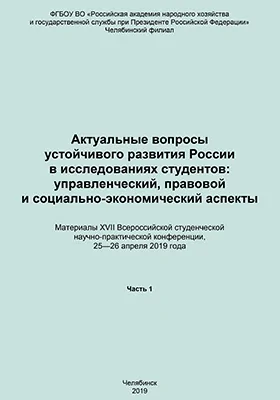 ФГБОУ ВО «Российская академия народного хозяйства и государственной службы при Президенте Российской Федерации»
Челябинский филиал

Актуальные вопросы устойчивого развития России в исследованиях студентов: управленческий, правовой и социально-экономический аспекты

Материалы XVII Всероссийской студенческой научно-практической конференции, 25—26 апреля 2019 года

Часть 1

Челябинск
2019